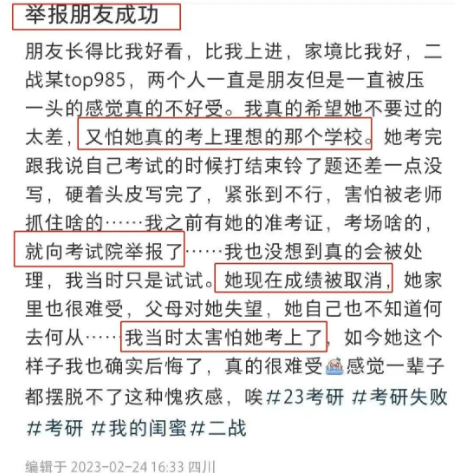 举报朋友成功

朋友长得比我好看，比我上进，家境比我好，二战某top985，两个人一直是朋友但是一直被压一头的感觉真的不好受。我真的希望她不要过的太差，又怕她真的考上理想的那个学校。她考完跟我说自己考试的时候打结束铃了题还差一点没写，硬着头皮写完了，紧张到不行，害怕被老师抓住啥的……我之前有她的准考证，考场啥的，就向考试院举报了……我也没想到真的会被处理，我当时只是试试。她现在成绩被取消，她家里也很难受，父母对她失望，她自己也不知道何去何从……我当时太害怕她考上了，如今她这个样子我也确实后悔了，真的很难受感觉一辈子都摆脱不了这种愧疚感，唉#23考研 #考研失败 #考研 #我的闺蜜#二战

编辑于 2023-02-24 16:33 四川